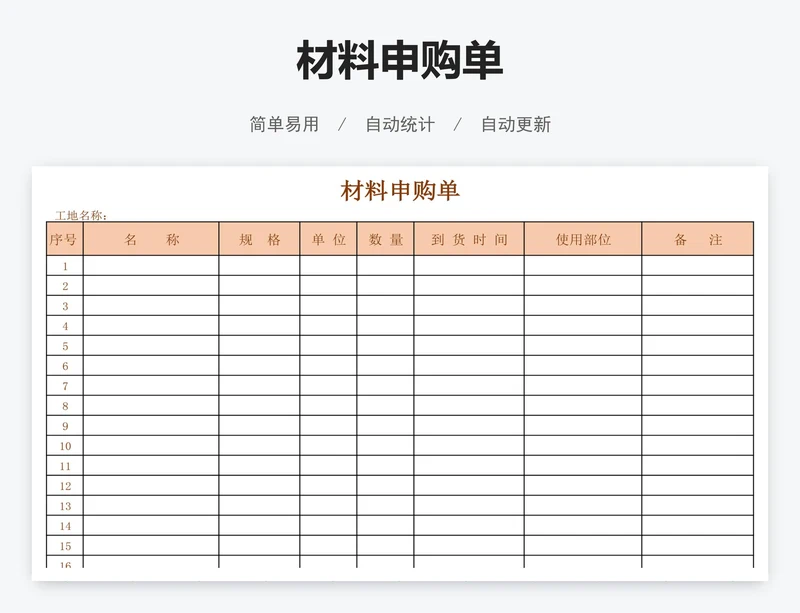 材料申购单

简单易用 / 自动统计 / 自动更新

材料申购单

工地名称:

| 序号 | 名 称 | 规 格 | 单 位 | 数 量 | 到 货 时 间 | 使用部位 | 备 注 |
|---|---|---|---|---|---|---|---|
| 1 | | | | | | | |
| 2 | | | | | | | |
| 3 | | | | | | | |
| 4 | | | | | | | |
| 5 | | | | | | | |
| 6 | | | | | | | |
| 7 | | | | | | | |
| 8 | | | | | | | |
| 9 | | | | | | | |
| 10 | | | | | | | |
| 11 | | | | | | | |
| 12 | | | | | | | |
| 13 | | | | | | | |
| 14 | | | | | | | |
| 15 | | | | | | | |
| 16 | | | | | | | |